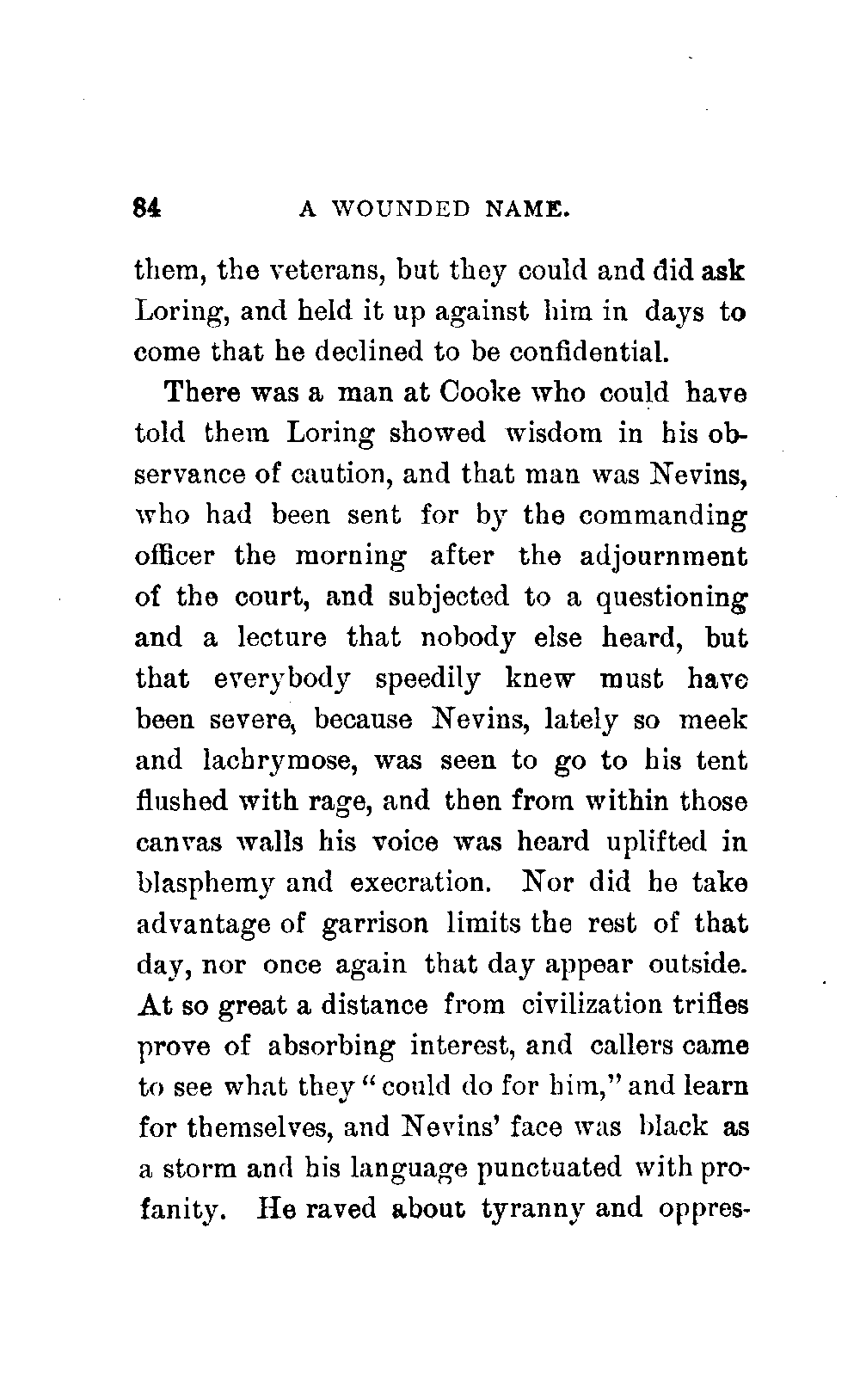 84 A WOUNDED NAME.

them, the veterans, but they could and did ask Loring, and held it up against him in days to come that he declined to be confidential.

There was a man at Cooke who could have told them Loring showed wisdom in his observance of caution, and that man was Nevins, who had been sent for by the commanding officer the morning after the adjournment of the court, and subjected to a questioning and a lecture that nobody else heard, but that everybody speedily knew must have been severe, because Nevins, lately so meek and lachrymose, was seen to go to his tent flushed with rage, and then from within those canvas walls his voice was heard uplifted in blasphemy and execration. Nor did he take advantage of garrison limits the rest of that day, nor once again that day appear outside. At so great a distance from civilization trifles prove of absorbing interest, and callers came to see what they "could do for him," and learn for themselves, and Nevins' face was black as a storm and his language punctuated with profanity. He raved about tyranny and oppres-